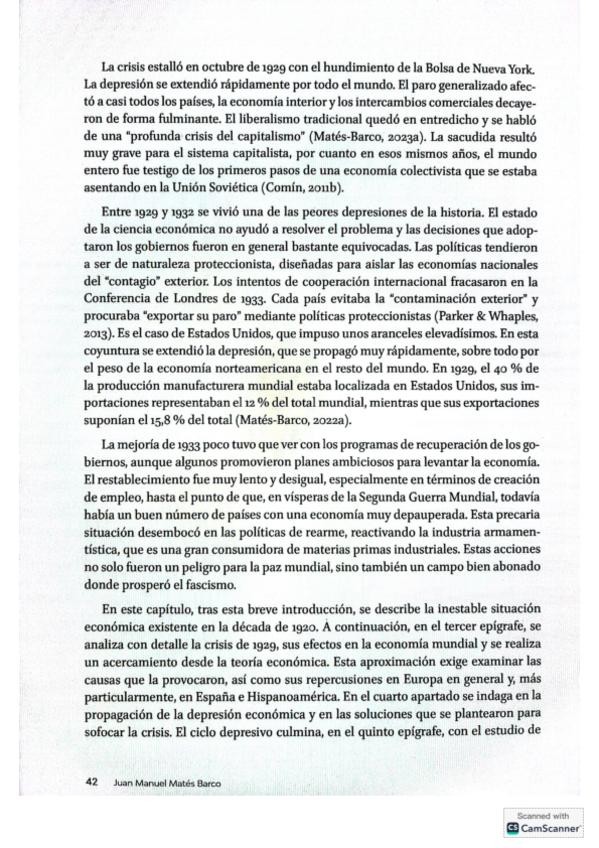 La crisis estalló en octubre de 1929 con el hundimiento de la Bolsa de Nueva York. La depresión se extendió rápidamente por todo el mundo. El paro generalizado afectó a casi todos los países, la economía interior y los intercambios comerciales decayeron de forma fulminante. El liberalismo tradicional quedó en entredicho y se habló de una "profunda crisis del capitalismo" (Matés-Barco, 2023a). La sacudida resultó muy grave para el sistema capitalista, por cuanto en esos mismos años, el mundo entero fue testigo de los primeros pasos de una economía colectivista que se estaba asentando en la Unión Soviética (Comín, 2011b).

Entre 1929 y 1932 se vivió una de las peores depresiones de la historia. El estado de la ciencia económica no ayudó a resolver el problema y las decisiones que adoptaron los gobiernos fueron en general bastante equivocadas. Las políticas tendieron a ser de naturaleza proteccionista, diseñadas para aislar las economías nacionales del "contagio" exterior. Los intentos de cooperación internacional fracasaron en la Conferencia de Londres de 1933. Cada país evitaba la "contaminación exterior" y procuraba "exportar su paro" mediante políticas proteccionistas (Parker & Whaples, 2013). Es el caso de Estados Unidos, que impuso unos aranceles elevadísimos. En esta coyuntura se extendió la depresión, que se propagó muy rápidamente, sobre todo por el peso de la economía norteamericana en el resto del mundo. En 1929, el 40 % de la producción manufacturera mundial estaba localizada en Estados Unidos, sus importaciones representaban el 12 % del total mundial, mientras que sus exportaciones suponían el 15,8 % del total (Matés-Barco, 2022a).

La mejoría de 1933 poco tuvo que ver con los programas de recuperación de los gobiernos, aunque algunos promovieron planes ambiciosos para levantar la economía. El restablecimiento fue muy lento y desigual, especialmente en términos de creación de empleo, hasta el punto de que, en vísperas de la Segunda Guerra Mundial, todavía había un buen número de países con una economía muy depauperada. Esta precaria situación desembocó en las políticas de rearme, reactivando la industria armamentística, que es una gran consumidora de materias primas industriales. Estas acciones no solo fueron un peligro para la paz mundial, sino también un campo bien abonado donde prosperó el fascismo.

En este capítulo, tras esta breve introducción, se describe la inestable situación económica existente en la década de 1920. A continuación, en el tercer epígrafe, se analiza con detalle la crisis de 1929, sus efectos en la economía mundial y se realiza un acercamiento desde la teoría económica. Esta aproximación exige examinar las causas que la provocaron, así como sus repercusiones en Europa en general y, más particularmente, en España e Hispanoamérica. En el cuarto apartado se indaga en la propagación de la depresión económica y en las soluciones que se plantearon para sofocar la crisis. El ciclo depresivo culmina, en el quinto epígrafe, con el estudio de

42 Juan Manuel Matés Barco

Scanned with CamScanner